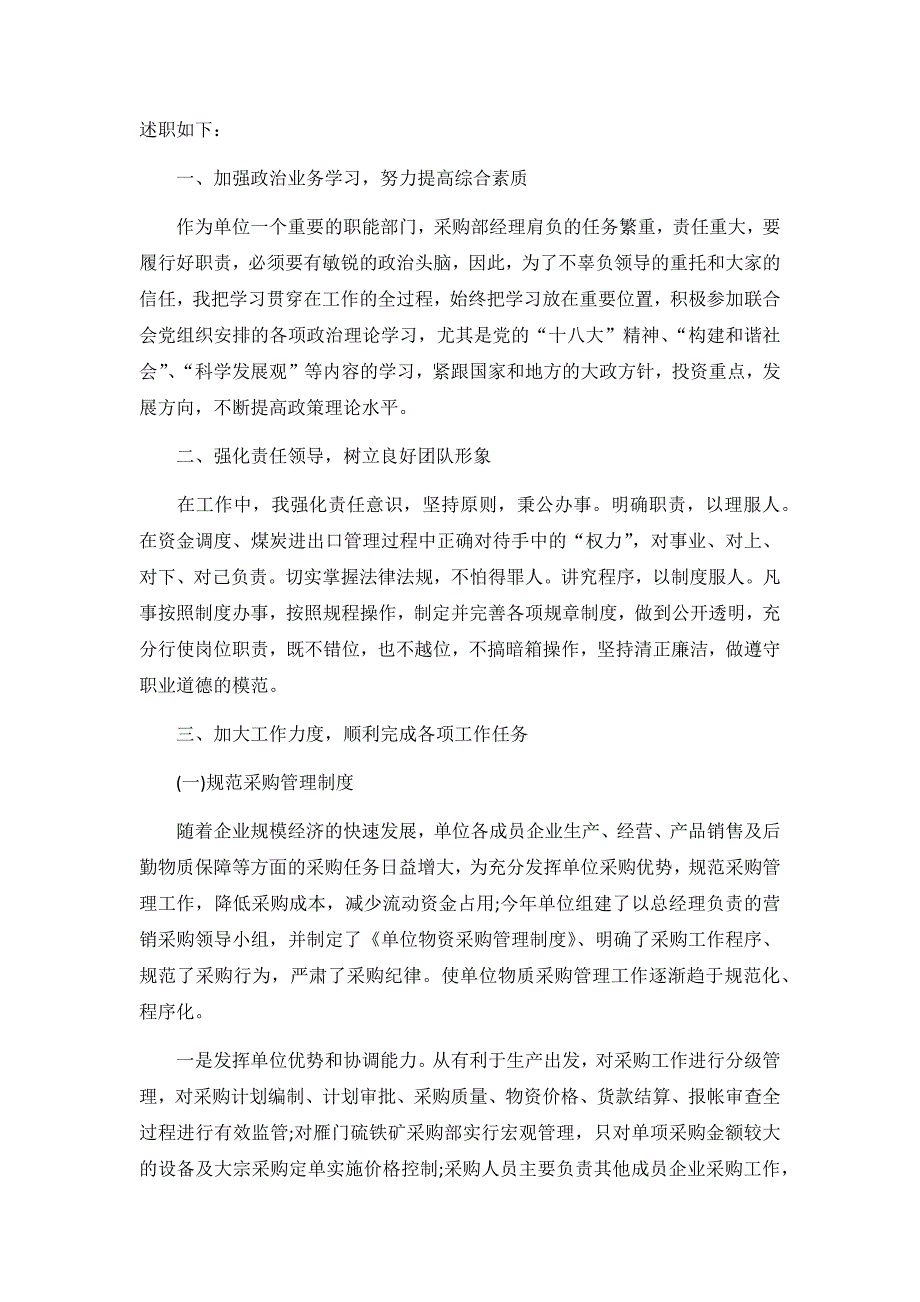 述职如下：

一、加强政治业务学习，努力提高综合素质

作为单位一个重要的职能部门，采购部经理肩负的任务繁重，责任重大，要履行好职责，必须要有敏锐的政治头脑，因此，为了不辜负领导的重托和大家的信任，我把学习贯穿在工作的全过程，始终把学习放在重要位置，积极参加联合会党组织安排的各项政治理论学习，尤其是党的“十八大”精神、“构建和谐社会”、“科学发展观”等内容的学习，紧跟国家和地方的大政方针，投资重点，发展方向，不断提高政策理论水平。

二、强化责任领导，树立良好团队形象

在工作中，我强化责任意识，坚持原则，秉公办事。明确职责，以理服人。在资金调度、煤炭进出口管理过程中正确对待手中的“权力”，对事业、对上、对下、对己负责。切实掌握法律法规，不怕得罪人。讲究程序，以制度服人。凡事按照制度办事，按照规程操作，制定并完善各项规章制度，做到公开透明，充分行使岗位职责，既不错位，也不越位，不搞暗箱操作，坚持清正廉洁，做遵守职业道德的模范。

三、加大工作力度，顺利完成各项工作任务

(一)规范采购管理制度

随着企业规模经济的快速发展，单位各成员企业生产、经营、产品销售及后勤物质保障等方面的采购任务日益增大，为充分发挥单位采购优势，规范采购管理工作，降低采购成本，减少流动资金占用;今年单位组建了以总经理负责的营销采购领导小组，并制定了《单位物资采购管理制度》、明确了采购工作程序、规范了采购行为，严肃了采购纪律。使单位物质采购管理工作逐渐趋于规范化、程序化。

一是发挥单位优势和协调能力。从有利于生产出发，对采购工作进行分级管理，对采购计划编制、计划审批、采购质量、物资价格、货款结算、报帐审查全过程进行有效监管;对雁门硫铁矿采购部实行宏观管理，只对单项采购金额较大的设备及大宗采购定单实施价格控制;采购人员主要负责其他成员企业采购工作，